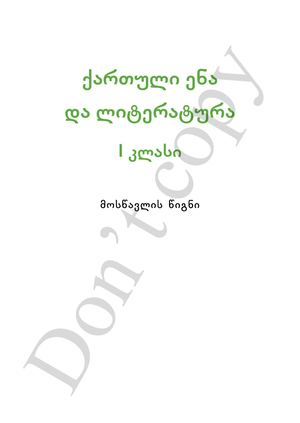 ქართული ენა
და ლიტერატურა

I კლასი

მოსწავლის წიგნი

Don't copy